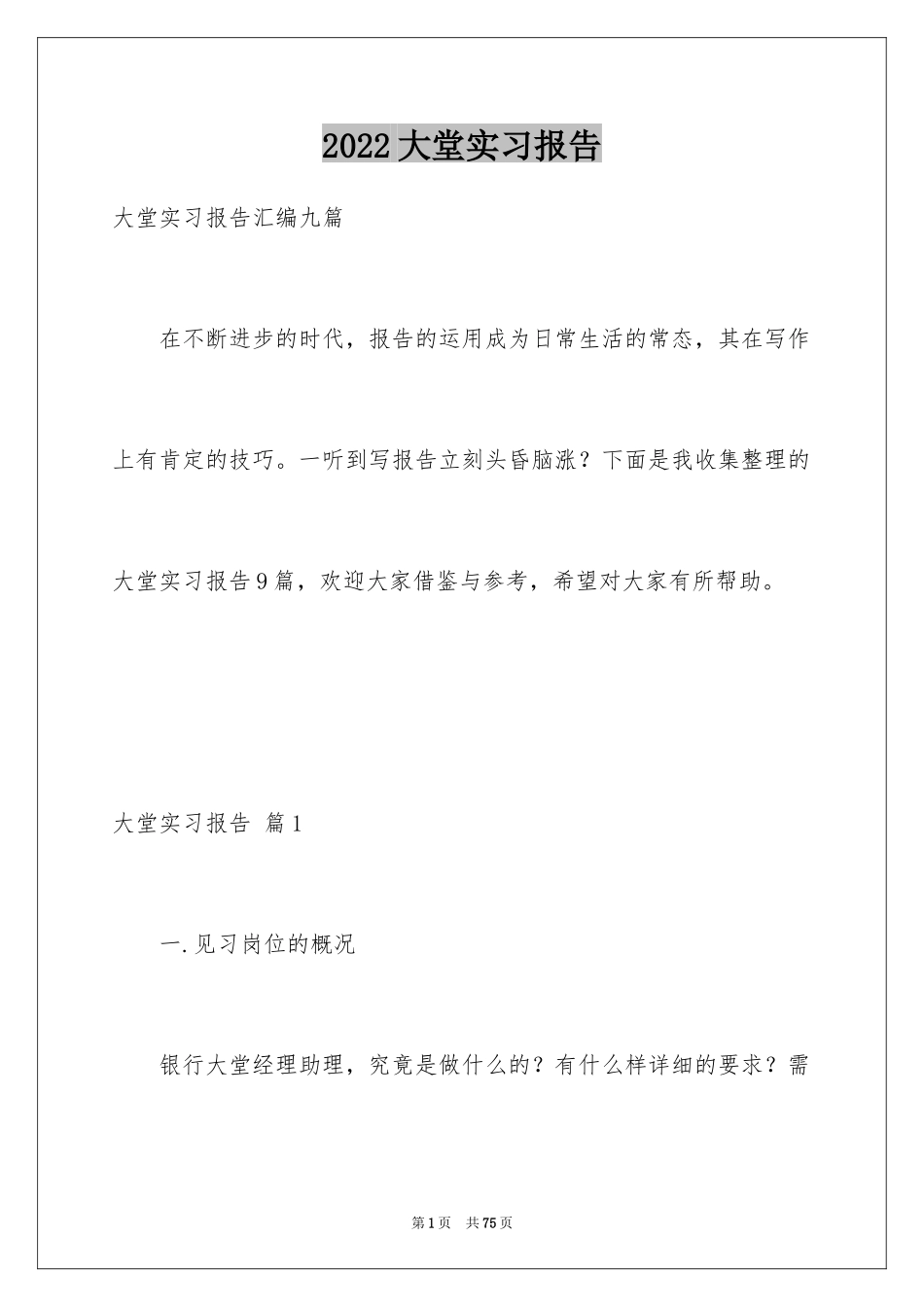 2022大堂实习报告

大堂实习报告汇编九篇

在不断进步的时代，报告的运用成为日常生活的常态，其在写作上有肯定的技巧。一听到写报告立刻头昏脑涨？下面是我收集整理的大堂实习报告9篇，欢迎大家借鉴与参考，希望对大家有所帮助。

大堂实习报告 篇1

一.见习岗位的概况

银行大堂经理助理，究竟是做什么的？有什么样详细的要求？需

第1页 共75页